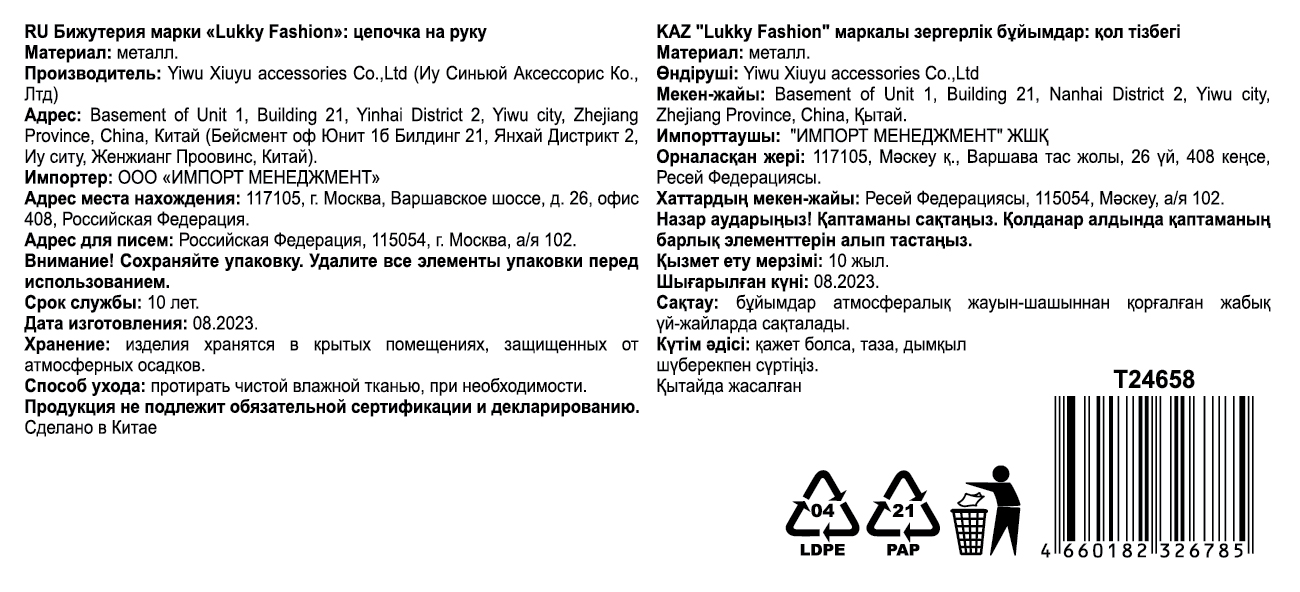 RU Бижутерия марки «Lukky Fashion»: цепочка на руку
Материал: металл.
Производитель: Yiwu Xiuyu accessories Co.,Ltd (Иу Синьюй Аксессорис Ко., Лтд)
Адрес: Basement of Unit 1, Building 21, Yinhai District 2, Yiwu city, Zhejiang Province, China, Китай (Бейсмент оф Юнит 1б Билдинг 21, Янхай Дистрикт 2, Иу ситу, Женжианг Проовинс, Китай).
Импортер: ООО «ИМПОРТ МЕНЕДЖМЕНТ»
Адрес места нахождения: 117105, г. Москва, Варшавское шоссе, д. 26, офис 408, Российская Федерация.
Адрес для писем: Российская Федерация, 115054, г. Москва, а/я 102.
Внимание! Сохраняйте упаковку. Удалите все элементы упаковки перед использованием.
Срок службы: 10 лет.
Дата изготовления: 08.2023.
Хранение: изделия хранятся в крытых помещениях, защищенных от атмосферных осадков.
Способ ухода: протирать чистой влажной тканью, при необходимости.
Продукция не подлежит обязательной сертификации и декларированию.
Сделано в Китае

KAZ "Lukky Fashion" маркалы зергерлік бұйымдар: қол тізбегі
Материал: металл.
Өндіруші: Yiwu Xiuyu accessories Co.,Ltd
Мекен-жайы: Basement of Unit 1, Building 21, Nanhai District 2, Yiwu city, Zhejiang Province, China, Қытай.
Импорттаушы: "ИМПОРТ МЕНЕДЖМЕНТ" ЖШҚ
Орналасқан жері: 117105, Мәскеу қ., Варшава тас жолы, 26 үй, 408 кеңсе, Ресей Федерациясы.
Хаттардың мекен-жайы: Ресей Федерациясы, 115054, Мәскеу, а/я 102.
Назар аударыңыз! Қаптаманы сақтаңыз. Қолданар алдында қаптаманың барлық элементтерін алып тастаңыз.
Қызмет ету мерзімі: 10 жыл.
Шығарылған күні: 08.2023.
Сақтау: бұйымдар атмосфералық жауын-шашыннан қорғалған жабық үй-жайларда сақталады.
Күтім әдісі: қажет болса, таза, дымқыл шүберекпен сүртіңіз.
Қытайда жасалған

T24658

04 LDPE
21 PAP

4 660182 326785